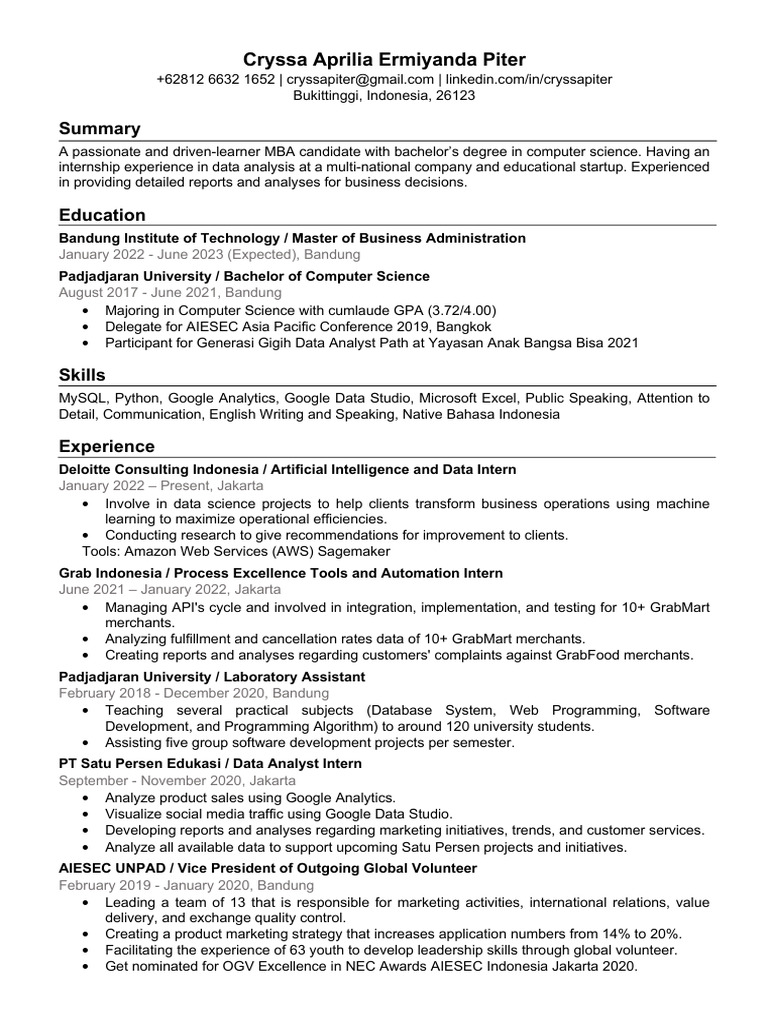 Cryssa Aprilia Ermiyanda Piter
+62812 6632 1652 | cryssapiter@gmail.com | linkedin.com/in/cryssapiter
Bukittinggi, Indonesia, 26123

Summary

A passionate and driven-learner MBA candidate with bachelor's degree in computer science. Having an internship experience in data analysis at a multi-national company and educational startup. Experienced in providing detailed reports and analyses for business decisions.

Education

Bandung Institute of Technology / Master of Business Administration
January 2022 - June 2023 (Expected), Bandung

Padjadjaran University / Bachelor of Computer Science
August 2017 - June 2021, Bandung
• Majoring in Computer Science with cumlaude GPA (3.72/4.00)
• Delegate for AIESEC Asia Pacific Conference 2019, Bangkok
• Participant for Generasi Gigih Data Analyst Path at Yayasan Anak Bangsa Bisa 2021

Skills

MySQL, Python, Google Analytics, Google Data Studio, Microsoft Excel, Public Speaking, Attention to Detail, Communication, English Writing and Speaking, Native Bahasa Indonesia

Experience

Deloitte Consulting Indonesia / Artificial Intelligence and Data Intern
January 2022 – Present, Jakarta
• Involve in data science projects to help clients transform business operations using machine learning to maximize operational efficiencies.
• Conducting research to give recommendations for improvement to clients.
Tools: Amazon Web Services (AWS) Sagemaker

Grab Indonesia / Process Excellence Tools and Automation Intern
June 2021 – January 2022, Jakarta
• Managing API's cycle and involved in integration, implementation, and testing for 10+ GrabMart merchants.
• Analyzing fulfillment and cancellation rates data of 10+ GrabMart merchants.
• Creating reports and analyses regarding customers' complaints against GrabFood merchants.

Padjadjaran University / Laboratory Assistant
February 2018 - December 2020, Bandung
• Teaching several practical subjects (Database System, Web Programming, Software Development, and Programming Algorithm) to around 120 university students.
• Assisting five group software development projects per semester.

PT Satu Persen Edukasi / Data Analyst Intern
September - November 2020, Jakarta
• Analyze product sales using Google Analytics.
• Visualize social media traffic using Google Data Studio.
• Developing reports and analyses regarding marketing initiatives, trends, and customer services.
• Analyze all available data to support upcoming Satu Persen projects and initiatives.

AIESEC UNPAD / Vice President of Outgoing Global Volunteer
February 2019 - January 2020, Bandung
• Leading a team of 13 that is responsible for marketing activities, international relations, value delivery, and exchange quality control.
• Creating a product marketing strategy that increases application numbers from 14% to 20%.
• Facilitating the experience of 63 youth to develop leadership skills through global volunteer.
• Get nominated for OGV Excellence in NEC Awards AIESEC Indonesia Jakarta 2020.